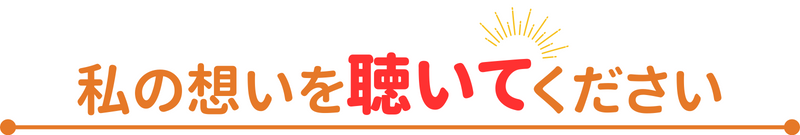 私の想いを聴いてください